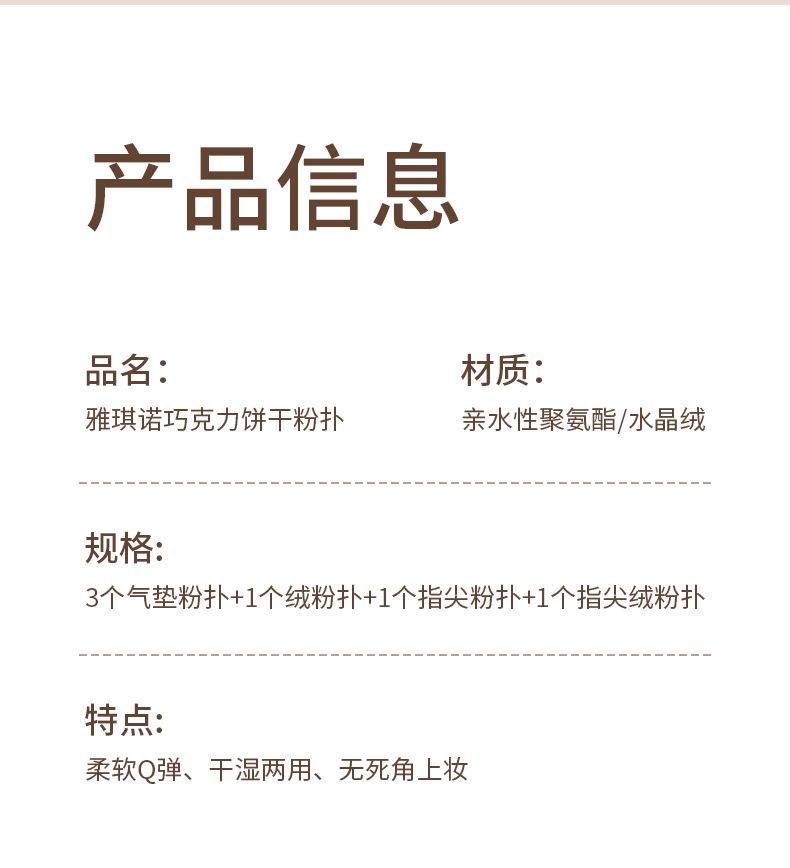 产品信息

品名:
雅琪诺巧克力饼干粉扑

材质:
亲水性聚氨酯/水晶绒

规格:
3个气垫粉扑+1个绒粉扑+1个指尖粉扑+1个指尖绒粉扑

特点:
柔软Q弹、干湿两用、无死角上妆